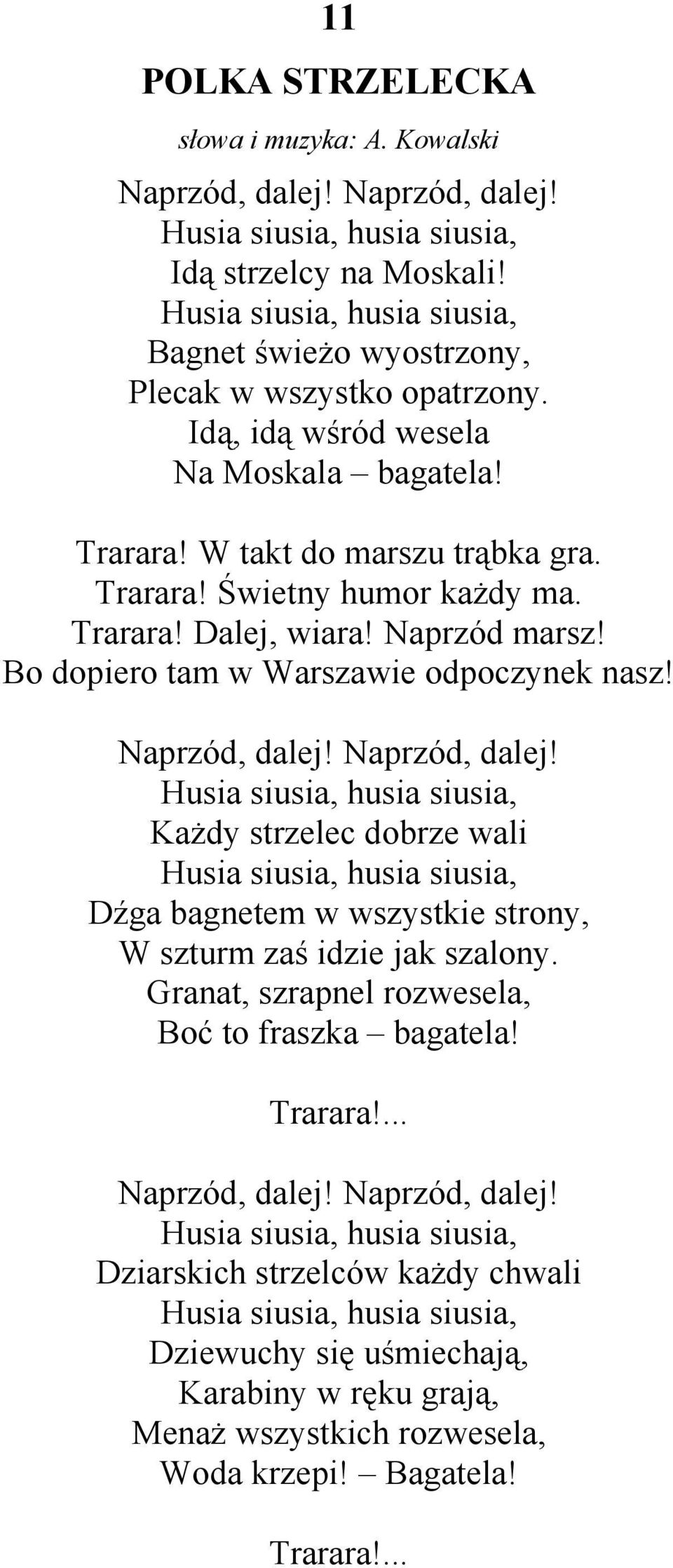 11

POLKA STRZELECKA

słowa i muzyka: A. Kowalski

Naprzód, dalej! Naprzód, dalej!
Husia siusia, husia siusia,
Idą strzelcy na Moskali!
Husia siusia, husia siusia,
Bagnet świeżo wyostrzony,
Plecak w wszystko opatrzony.
Idą, idą wśród wesela
Na Moskala – bagatela!

Trarara! W takt do marszu trąbka gra.
Trarara! Świetny humor każdy ma.
Trarara! Dalej, wiara! Naprzód marsz!
Bo dopiero tam w Warszawie odpoczynek nasz!

Naprzód, dalej! Naprzód, dalej!
Husia siusia, husia siusia,
Każdy strzelec dobrze wali
Husia siusia, husia siusia,
Dźga bagnetem w wszystkie strony,
W szturm zaś idzie jak szalony.
Granat, szrapnel rozwesela,
Boć to fraszka – bagatela!

Trarara!...

Naprzód, dalej! Naprzód, dalej!
Husia siusia, husia siusia,
Dziarskich strzelców każdy chwali
Husia siusia, husia siusia,
Dziewuchy się uśmiechają,
Karabiny w ręku grają,
Menaż wszystkich rozwesela,
Woda krzepi! – Bagatela!

Trarara!...